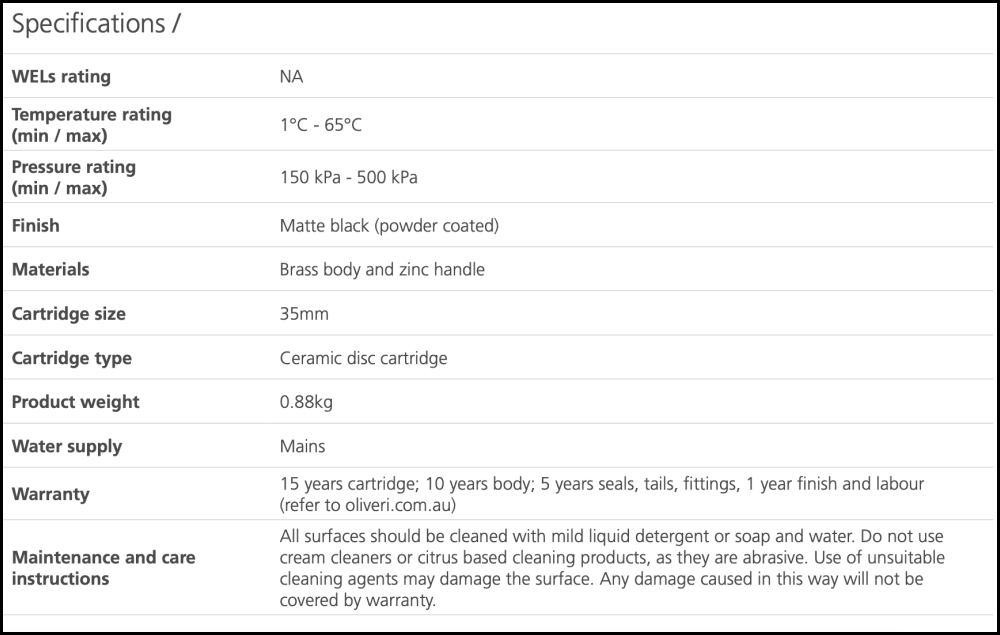 Specifications /

| | |
|---|---|
| WELs rating | NA |
| Temperature rating (min / max) | 1°C - 65°C |
| Pressure rating (min / max) | 150 kPa - 500 kPa |
| Finish | Matte black (powder coated) |
| Materials | Brass body and zinc handle |
| Cartridge size | 35mm |
| Cartridge type | Ceramic disc cartridge |
| Product weight | 0.88kg |
| Water supply | Mains |
| Warranty | 15 years cartridge; 10 years body; 5 years seals, tails, fittings, 1 year finish and labour (refer to oliveri.com.au) |
| Maintenance and care instructions | All surfaces should be cleaned with mild liquid detergent or soap and water. Do not use cream cleaners or citrus based cleaning products, as they are abrasive. Use of unsuitable cleaning agents may damage the surface. Any damage caused in this way will not be covered by warranty. |